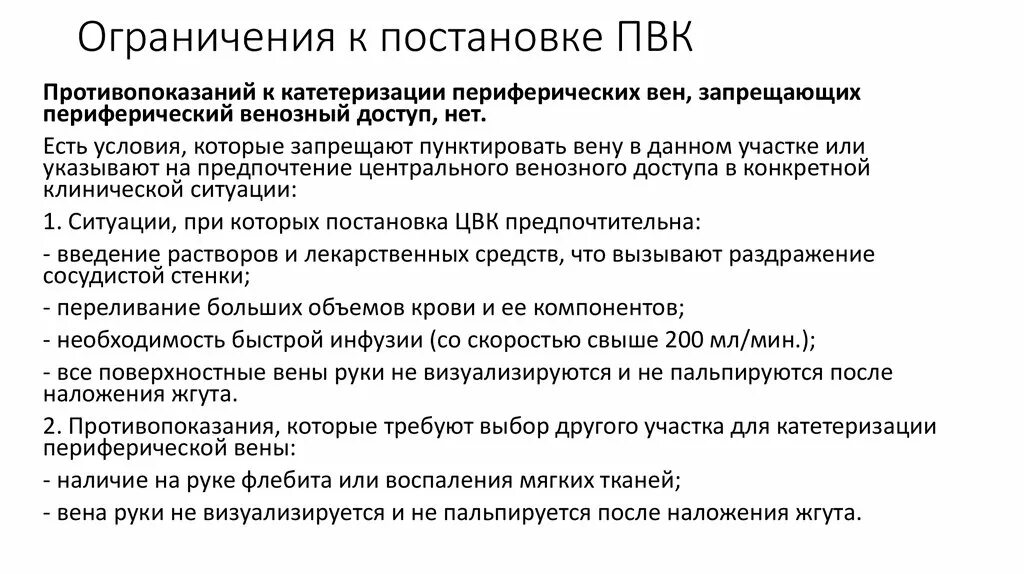 Ограничения к постановке ПВК

Противопоказаний к катетеризации периферических вен, запрещающих периферический венозный доступ, нет.

Есть условия, которые запрещают пунктировать вену в данном участке или указывают на предпочтение центрального венозного доступа в конкретной клинической ситуации:

1. Ситуации, при которых постановка ЦВК предпочтительна:

- введение растворов и лекарственных средств, что вызывают раздражение сосудистой стенки;

- переливание больших объемов крови и ее компонентов;

- необходимость быстрой инфузии (со скоростью свыше 200 мл/мин.);

- все поверхностные вены руки не визуализируются и не пальпируются после наложения жгута.

2. Противопоказания, которые требуют выбор другого участка для катетеризации периферической вены:

- наличие на руке флебита или воспаления мягких тканей;

- вена руки не визуализируется и не пальпируется после наложения жгута.